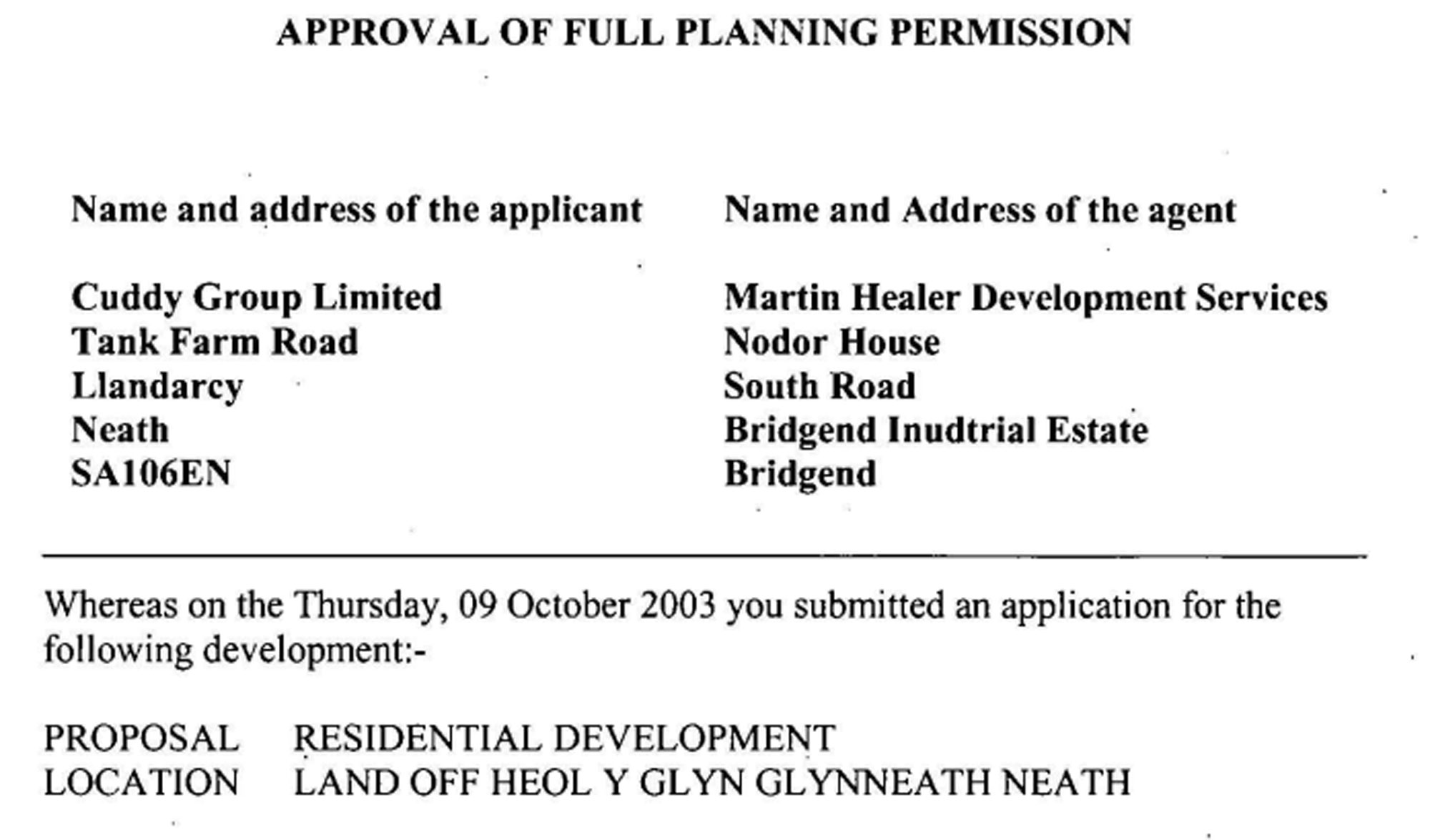 APPROVAL OF FULL PLANNING PERMISSION

Name and address of the applicant

Cuddy Group Limited
Tank Farm Road
Llandarcy
Neath
SA106EN

Name and Address of the agent

Martin Healer Development Services
Nodor House
South Road
Bridgend Inudtrial Estate
Bridgend

Whereas on the Thursday, 09 October 2003 you submitted an application for the following development:-

PROPOSAL RESIDENTIAL DEVELOPMENT
LOCATION LAND OFF HEOL Y GLYN GLYNNEATH NEATH